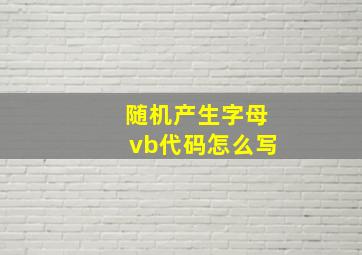 随机产生字母
vb代码怎么写